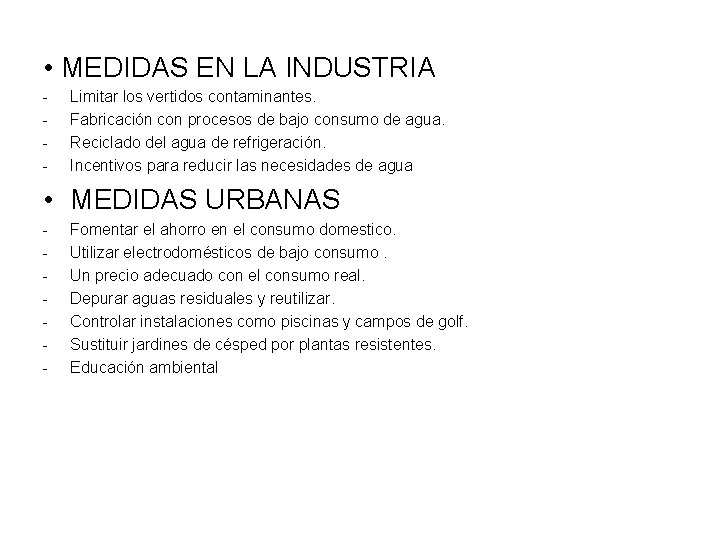 • MEDIDAS EN LA INDUSTRIA
- Limitar los vertidos contaminantes.
- Fabricación con procesos de bajo consumo de agua.
- Reciclado del agua de refrigeración.
- Incentivos para reducir las necesidades de agua

• MEDIDAS URBANAS
- Fomentar el ahorro en el consumo domestico.
- Utilizar electrodomésticos de bajo consumo .
- Un precio adecuado con el consumo real.
- Depurar aguas residuales y reutilizar.
- Controlar instalaciones como piscinas y campos de golf.
- Sustituir jardines de césped por plantas resistentes.
- Educación ambiental